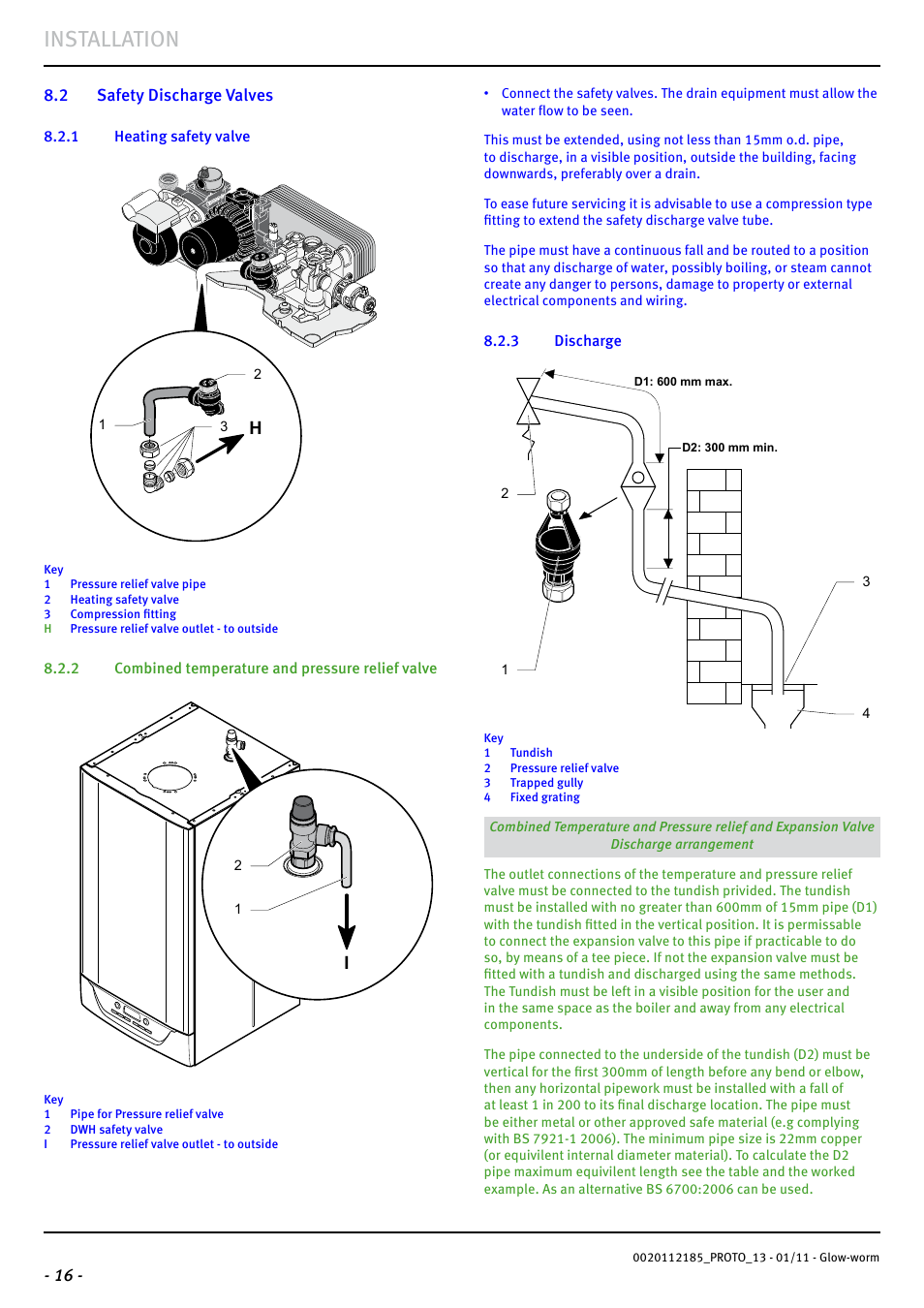 INSTALLATION

8.2 Safety Discharge Valves

8.2.1 Heating safety valve

2

1

3

H

Key
1 Pressure relief valve pipe
2 Heating safety valve
3 Compression fitting
H Pressure relief valve outlet - to outside

8.2.2 Combined temperature and pressure relief valve

2

1

I

Key
1 Pipe for Pressure relief valve
2 DWH safety valve
I Pressure relief valve outlet - to outside

• Connect the safety valves. The drain equipment must allow the water flow to be seen.

This must be extended, using not less than 15mm o.d. pipe, to discharge, in a visible position, outside the building, facing downwards, preferably over a drain.

To ease future servicing it is advisable to use a compression type fitting to extend the safety discharge valve tube.

The pipe must have a continuous fall and be routed to a position so that any discharge of water, possibly boiling, or steam cannot create any danger to persons, damage to property or external electrical components and wiring.

8.2.3 Discharge

D1: 600 mm max.

D2: 300 mm min.

2

3

1

4

Key
1 Tundish
2 Pressure relief valve
3 Trapped gully
4 Fixed grating

Combined Temperature and Pressure relief and Expansion Valve Discharge arrangement

The outlet connections of the temperature and pressure relief valve must be connected to the tundish privided. The tundish must be installed with no greater than 600mm of 15mm pipe (D1) with the tundish fitted in the vertical position. It is permissable to connect the expansion valve to this pipe if practicable to do so, by means of a tee piece. If not the expansion valve must be fitted with a tundish and discharged using the same methods. The Tundish must be left in a visible position for the user and in the same space as the boiler and away from any electrical components.

The pipe connected to the underside of the tundish (D2) must be vertical for the first 300mm of length before any bend or elbow, then any horizontal pipework must be installed with a fall of at least 1 in 200 to its final discharge location. The pipe must be either metal or other approved safe material (e.g complying with BS 7921-1 2006). The minimum pipe size is 22mm copper (or equivilent internal diameter material). To calculate the D2 pipe maximum equivilent length see the table and the worked example. As an alternative BS 6700:2006 can be used.

- 16 -

0020112185_PROTO_13 - 01/11 - Glow-worm